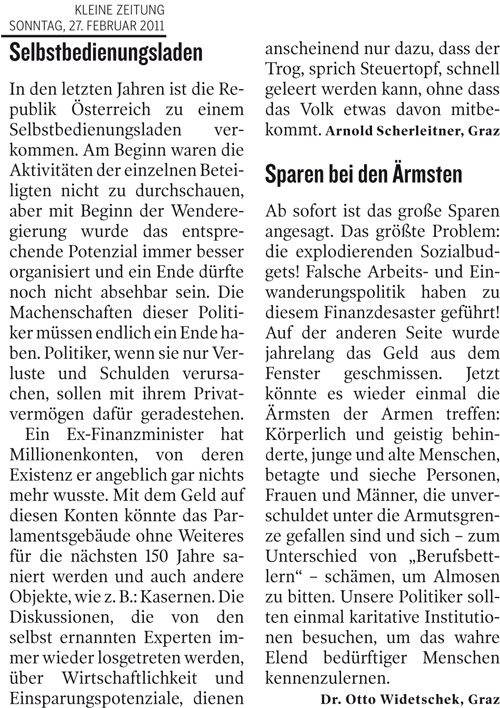 KLEINE ZEITUNG
SONNTAG, 27. FEBRUAR 2011

Selbstbedienungsladen

In den letzten Jahren ist die Republik Österreich zu einem Selbstbedienungsladen verkommen. Am Beginn waren die Aktivitäten der einzelnen Beteiligten nicht zu durchschauen, aber mit Beginn der Wenderegierung wurde das entsprechende Potenzial immer besser organisiert und ein Ende dürfte noch nicht absehbar sein. Die Machenschaften dieser Politiker müssen endlich ein Ende haben. Politiker, wenn sie nur Verluste und Schulden verursachen, sollen mit ihrem Privatvermögen dafür geradestehen.

Ein Ex-Finanzminister hat Millionenkonten, von deren Existenz er angeblich gar nichts mehr wusste. Mit dem Geld auf diesen Konten könnte das Parlamentsgebäude ohne Weiteres für die nächsten 150 Jahre saniert werden und auch andere Objekte, wie z. B.: Kasernen. Die Diskussionen, die von den selbst ernannten Experten immer wieder losgetreten werden, über Wirtschaftlichkeit und Einsparungspotenziale, dienen anscheinend nur dazu, dass der Trog, sprich Steuertopf, schnell geleert werden kann, ohne dass das Volk etwas davon mitbekommt. Arnold Scherleitner, Graz

Sparen bei den Ärmsten

Ab sofort ist das große Sparen angesagt. Das größte Problem: die explodierenden Sozialbudgets! Falsche Arbeits- und Einwanderungspolitik haben zu diesem Finanzdesaster geführt! Auf der anderen Seite wurde jahrelang das Geld aus dem Fenster geschmissen. Jetzt könnte es wieder einmal die Ärmsten der Armen treffen: Körperlich und geistig behinderte, junge und alte Menschen, betagte und sieche Personen, Frauen und Männer, die unverschuldet unter die Armutsgrenze gefallen sind und sich – zum Unterschied von „Berufsbettlern“ – schämen, um Almosen zu bitten. Unsere Politiker sollten einmal karitative Institutionen besuchen, um das wahre Elend bedürftiger Menschen kennenzulernen.

Dr. Otto Widetschek, Graz